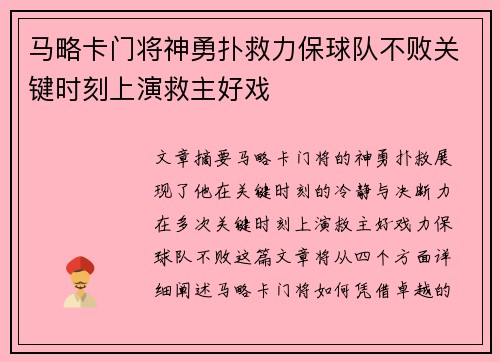 马略卡门将神勇扑救力保球队不败关键时刻上演救主好戏

文章摘要马略卡门将的神勇扑救展现了他在关键时刻的冷静与决断力在多次关键时刻上演救主好戏力保球队不败这篇文章将从四个方面详细阐述马略卡门将如何凭借卓越的